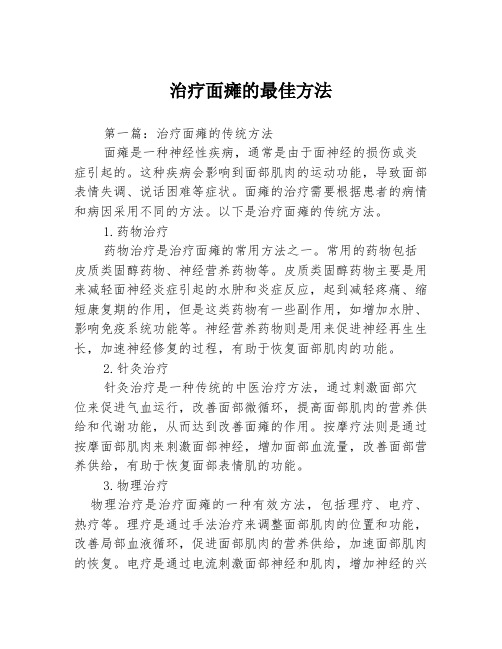 治疗面瘫的最佳方法

第一篇：治疗面瘫的传统方法

面瘫是一种神经性疾病，通常是由于面神经的损伤或炎症引起的。这种疾病会影响到面部肌肉的运动功能，导致面部表情失调、说话困难等症状。面瘫的治疗需要根据患者的病情和病因采用不同的方法。以下是治疗面瘫的传统方法。

1.药物治疗

药物治疗是治疗面瘫的常用方法之一。常用的药物包括皮质类固醇药物、神经营养药物等。皮质类固醇药物主要是用来减轻面神经炎症引起的水肿和炎症反应，起到减轻疼痛、缩短康复期的作用，但是这类药物有一些副作用，如增加水肿、影响免疫系统功能等。神经营养药物则是用来促进神经再生生长，加速神经修复的过程，有助于恢复面部肌肉的功能。

2.针灸治疗

针灸治疗是一种传统的中医治疗方法，通过刺激面部穴位来促进气血运行，改善面部微循环，提高面部肌肉的营养供给和代谢功能，从而达到改善面瘫的作用。按摩疗法则是通过按摩面部肌肉来刺激面部神经，增加面部血流量，改善面部营养供给，有助于恢复面部表情肌的功能。

3.物理治疗

物理治疗是治疗面瘫的一种有效方法，包括理疗、电疗、热疗等。理疗是通过手法治疗来调整面部肌肉的位置和功能，改善局部血液循环，促进面部肌肉的营养供给，加速面部肌肉的恢复。电疗是通过电流刺激面部神经和肌肉，增加神经的兴